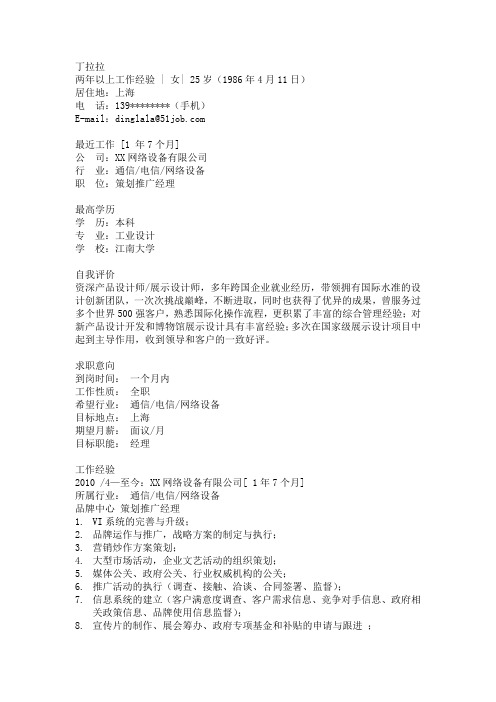 丁拉拉
两年以上工作经验 | 女| 25 岁（1986 年 4 月 11 日）
居住地：上海
电　话：139********（手机）
E-mail：dinglala@51job.com

最近工作 [1 年 7 个月]
公　司：XX 网络设备有限公司
行　业：通信/电信/网络设备
职　位：策划推广经理

最高学历
学　历：本科
专　业：工业设计
学　校：江南大学

自我评价
资深产品设计师/展示设计师，多年跨国企业就业经历，带领拥有国际水准的设计创新团队，一次次挑战巅峰，不断进取，同时也获得了优异的成果，曾服务过多个世界 500 强客户，熟悉国际化操作流程，更积累了丰富的综合管理经验；对新产品设计开发和博物馆展示设计具有丰富经验；多次在国家级展示设计项目中起到主导作用，收到领导和客户的一致好评。

求职意向
到岗时间：　一个月内
工作性质：　全职
希望行业：　通信/电信/网络设备
目标地点：　上海
期望月薪：　面议/月
目标职能：　经理

工作经验
2010 /4—至今：XX 网络设备有限公司[ 1 年 7 个月]
所属行业：　通信/电信/网络设备
品牌中心 策划推广经理
1. VI 系统的完善与升级；
2. 品牌运作与推广，战略方案的制定与执行；
3. 营销炒作方案策划；
4. 大型市场活动，企业文艺活动的组织策划；
5. 媒体公关、政府公关、行业权威机构的公关；
6. 推广活动的执行（调查、接触、洽谈、合同签署、监督）；
7. 信息系统的建立（客户满意度调查、客户需求信息、竞争对手信息、政府相关政策信息、品牌使用信息监督）；
8. 宣传片的制作、展会筹办、政府专项基金和补贴的申请与跟进 ；